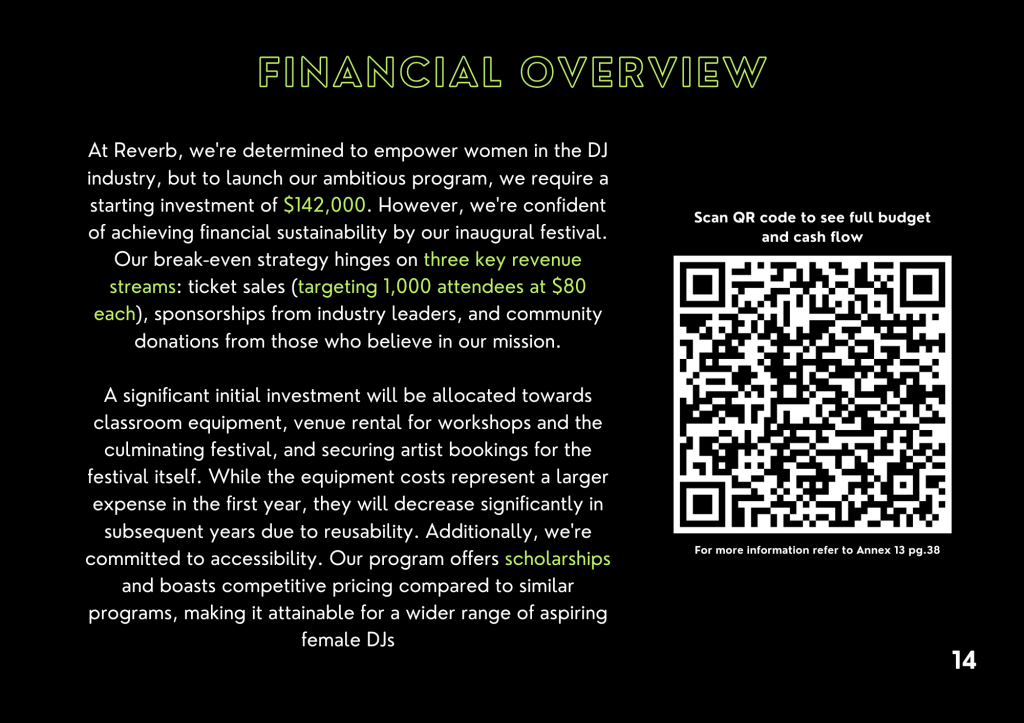 FINANCIAL OVERVIEW

At Reverb, we're determined to empower women in the DJ industry, but to launch our ambitious program, we require a starting investment of $142,000. However, we're confident of achieving financial sustainability by our inaugural festival. Our break-even strategy hinges on three key revenue streams: ticket sales (targeting 1,000 attendees at $80 each), sponsorships from industry leaders, and community donations from those who believe in our mission.

A significant initial investment will be allocated towards classroom equipment, venue rental for workshops and the culminating festival, and securing artist bookings for the festival itself. While the equipment costs represent a larger expense in the first year, they will decrease significantly in subsequent years due to reusability. Additionally, we're committed to accessibility. Our program offers scholarships and boasts competitive pricing compared to similar programs, making it attainable for a wider range of aspiring female DJs

Scan QR code to see full budget and cash flow

For more information refer to Annex 13 pg.38

14